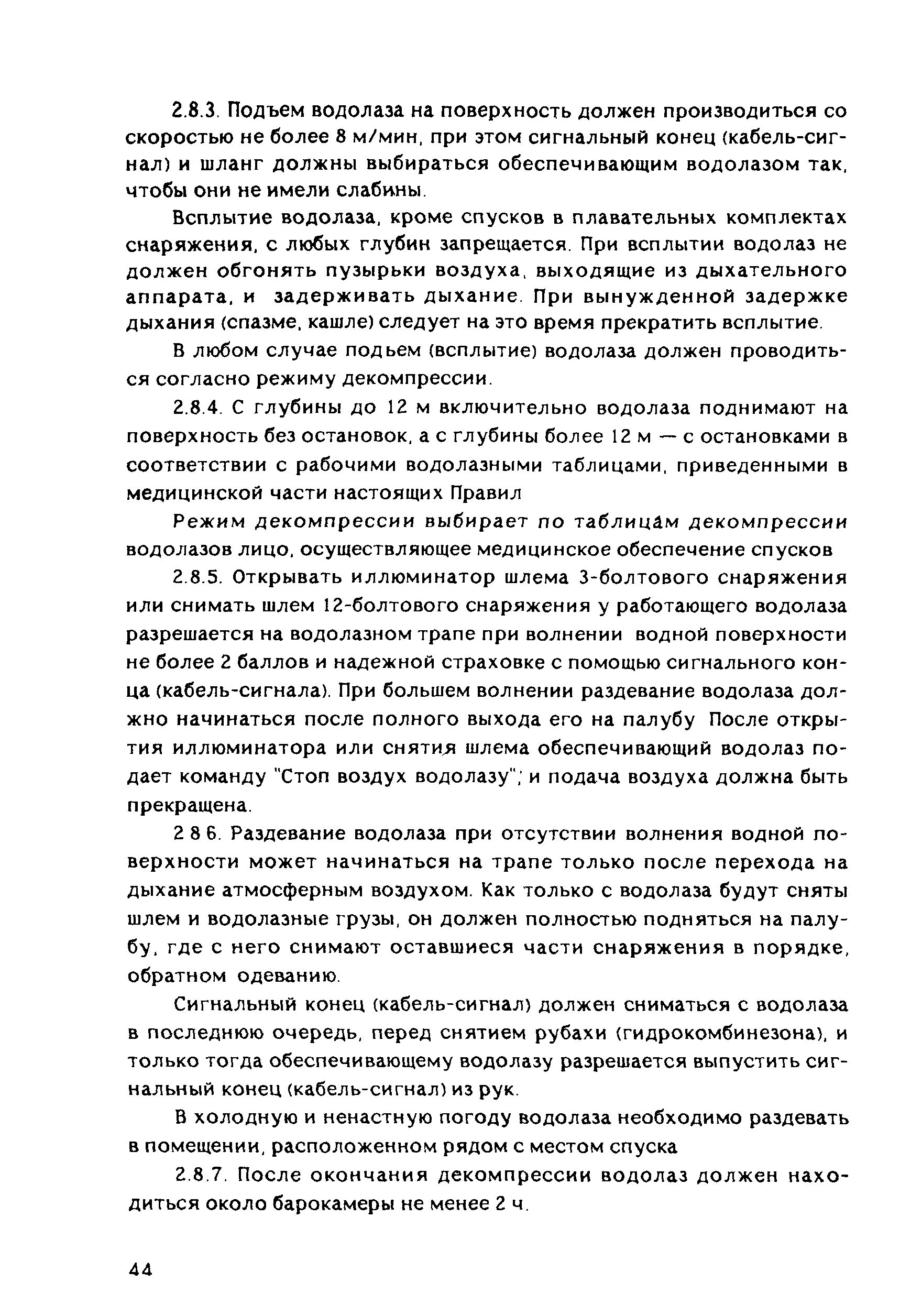 2.8.3. Подъем водолаза на поверхность должен производиться со скоростью не более 8 м/мин, при этом сигнальный конец (кабель-сигнал) и шланг должны выбираться обеспечивающим водолазом так, чтобы они не имели слабины.

Всплытие водолаза, кроме спусков в плавательных комплектах снаряжения, с любых глубин запрещается. При всплытии водолаз не должен обгонять пузырьки воздуха, выходящие из дыхательного аппарата, и задерживать дыхание. При вынужденной задержке дыхания (спазме, кашле) следует на это время прекратить всплытие.

В любом случае подьем (всплытие) водолаза должен проводиться согласно режиму декомпрессии.

2.8.4. С глубины до 12 м включительно водолаза поднимают на поверхность без остановок, а с глубины более 12 м — с остановками в соответствии с рабочими водолазными таблицами, приведенными в медицинской части настоящих Правил

Режим декомпрессии выбирает по таблицам декомпрессии водолазов лицо, осуществляющее медицинское обеспечение спусков

2.8.5. Открывать иллюминатор шлема 3-болтового снаряжения или снимать шлем 12-болтового снаряжения у работающего водолаза разрешается на водолазном трапе при волнении водной поверхности не более 2 баллов и надежной страховке с помощью сигнального конца (кабель-сигнала). При большем волнении раздевание водолаза должно начинаться после полного выхода его на палубу После открытия иллюминатора или снятия шлема обеспечивающий водолаз подает команду "Стоп воздух водолазу"; и подача воздуха должна быть прекращена.

2 8 6. Раздевание водолаза при отсутствии волнения водной поверхности может начинаться на трапе только после перехода на дыхание атмосферным воздухом. Как только с водолаза будут сняты шлем и водолазные грузы, он должен полностью подняться на палубу, где с него снимают оставшиеся части снаряжения в порядке, обратном одеванию.

Сигнальный конец (кабель-сигнал) должен сниматься с водолаза в последнюю очередь, перед снятием рубахи (гидрокомбинезона), и только тогда обеспечивающему водолазу разрешается выпустить сигнальный конец (кабель-сигнал) из рук.

В холодную и ненастную погоду водолаза необходимо раздевать в помещении, расположенном рядом с местом спуска

2.8.7. После окончания декомпрессии водолаз должен находиться около барокамеры не менее 2 ч.

44